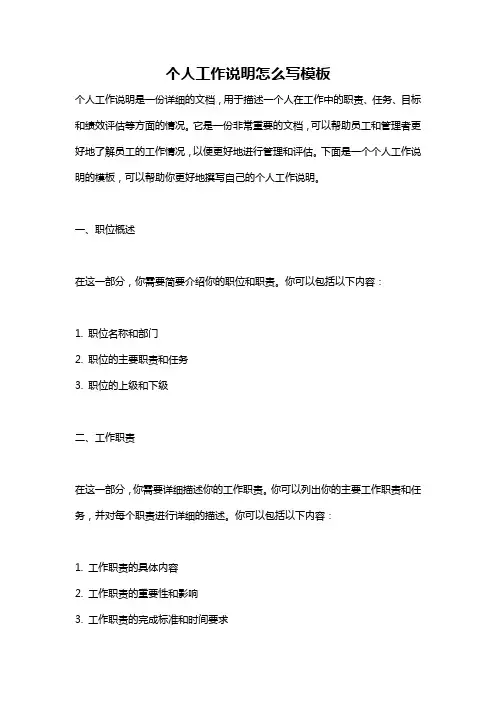 个人工作说明怎么写模板

个人工作说明是一份详细的文档，用于描述一个人在工作中的职责、任务、目标和绩效评估等方面的情况。它是一份非常重要的文档，可以帮助员工和管理者更好地了解员工的工作情况，以便更好地进行管理和评估。下面是一个个人工作说明的模板，可以帮助你更好地撰写自己的个人工作说明。

一、职位概述

在这一部分，你需要简要介绍你的职位和职责。你可以包括以下内容：

1. 职位名称和部门

2. 职位的主要职责和任务

3. 职位的上级和下级

二、工作职责

在这一部分，你需要详细描述你的工作职责。你可以列出你的主要工作职责和任务，并对每个职责进行详细的描述。你可以包括以下内容：

1. 工作职责的具体内容

2. 工作职责的重要性和影响

3. 工作职责的完成标准和时间要求